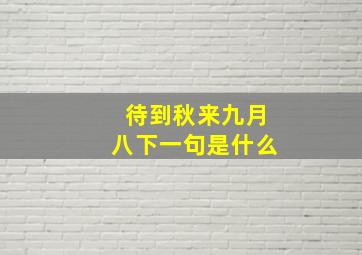 待到秋来九月八下一句是什么